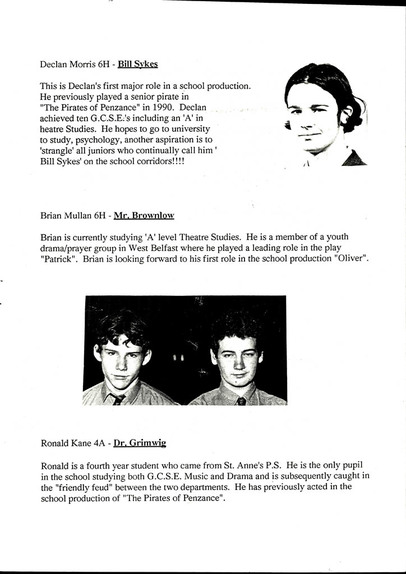 Declan Morris 6H - Bill Sykes

This is Declan's first major role in a school production. He previously played a senior pirate in "The Pirates of Penzance" in 1990. Declan achieved ten G.C.S.E.'s including an 'A' in heatre Studies. He hopes to go to university to study, psychology, another aspiration is to 'strangle' all juniors who continually call him ' Bill Sykes' on the school corridors!!!!

Brian Mullan 6H - Mr. Brownlow

Brian is currently studying 'A' level Theatre Studies. He is a member of a youth drama/prayer group in West Belfast where he played a leading role in the play "Patrick". Brian is looking forward to his first role in the school production "Oliver".

Ronald Kane 4A - Dr. Grimwig

Ronald is a fourth year student who came from St. Anne's P.S. He is the only pupil in the school studying both G.C.S.E. Music and Drama and is subsequently caught in the "friendly feud" between the two departments. He has previously acted in the school production of "The Pirates of Penzance".